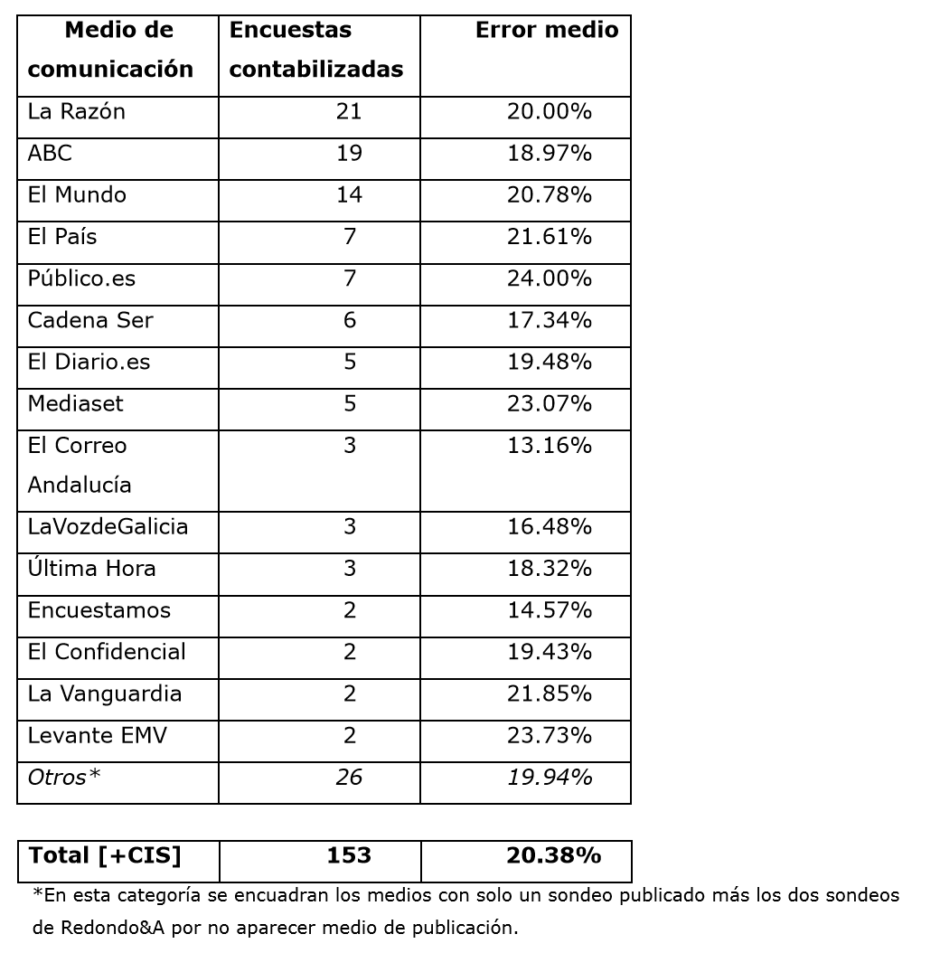 | Medio de comunicación | Encuestas contabilizadas | Error medio |
|---|---|---|
| La Razón | 21 | 20.00% |
| ABC | 19 | 18.97% |
| El Mundo | 14 | 20.78% |
| El País | 7 | 21.61% |
| Público.es | 7 | 24.00% |
| Cadena Ser | 6 | 17.34% |
| El Diario.es | 5 | 19.48% |
| Mediaset | 5 | 23.07% |
| El Correo Andalucía | 3 | 13.16% |
| LaVozdeGalicia | 3 | 16.48% |
| Última Hora | 3 | 18.32% |
| Encuestamos | 2 | 14.57% |
| El Confidencial | 2 | 19.43% |
| La Vanguardia | 2 | 21.85% |
| Levante EMV | 2 | 23.73% |
| Otros* | 26 | 19.94% |

| Total [+CIS] | 153 | 20.38% |
|---|---|---|

*En esta categoría se encuadran los medios con solo un sondeo publicado más los dos sondeos de Redondo&A por no aparecer medio de publicación.